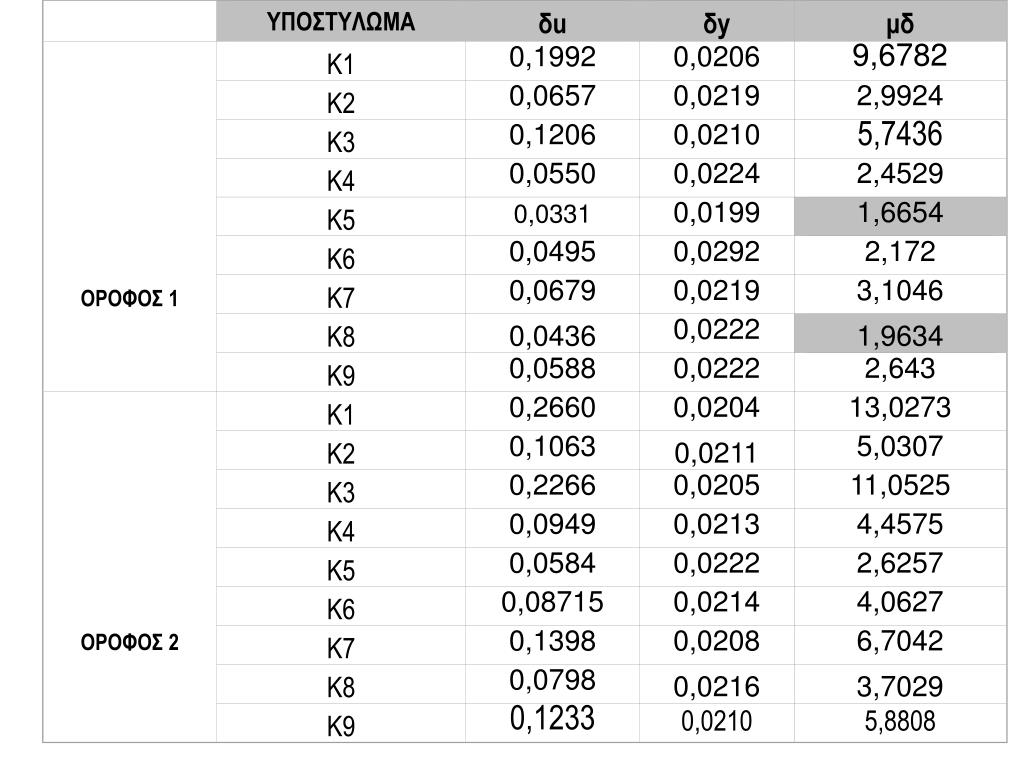 | | ΥΠΟΣΤΥΛΩΜΑ | δu | δy | μδ |
|---|---|---|---|---|
| ΟΡΟΦΟΣ 1 | K1 | 0,1992 | 0,0206 | 9,6782 |
| | K2 | 0,0657 | 0,0219 | 2,9924 |
| | K3 | 0,1206 | 0,0210 | 5,7436 |
| | K4 | 0,0550 | 0,0224 | 2,4529 |
| | K5 | 0,0331 | 0,0199 | 1,6654 |
| | K6 | 0,0495 | 0,0292 | 2,172 |
| | K7 | 0,0679 | 0,0219 | 3,1046 |
| | K8 | 0,0436 | 0,0222 | 1,9634 |
| | K9 | 0,0588 | 0,0222 | 2,643 |
| ΟΡΟΦΟΣ 2 | K1 | 0,2660 | 0,0204 | 13,0273 |
| | K2 | 0,1063 | 0,0211 | 5,0307 |
| | K3 | 0,2266 | 0,0205 | 11,0525 |
| | K4 | 0,0949 | 0,0213 | 4,4575 |
| | K5 | 0,0584 | 0,0222 | 2,6257 |
| | K6 | 0,08715 | 0,0214 | 4,0627 |
| | K7 | 0,1398 | 0,0208 | 6,7042 |
| | K8 | 0,0798 | 0,0216 | 3,7029 |
| | K9 | 0,1233 | 0,0210 | 5,8808 |